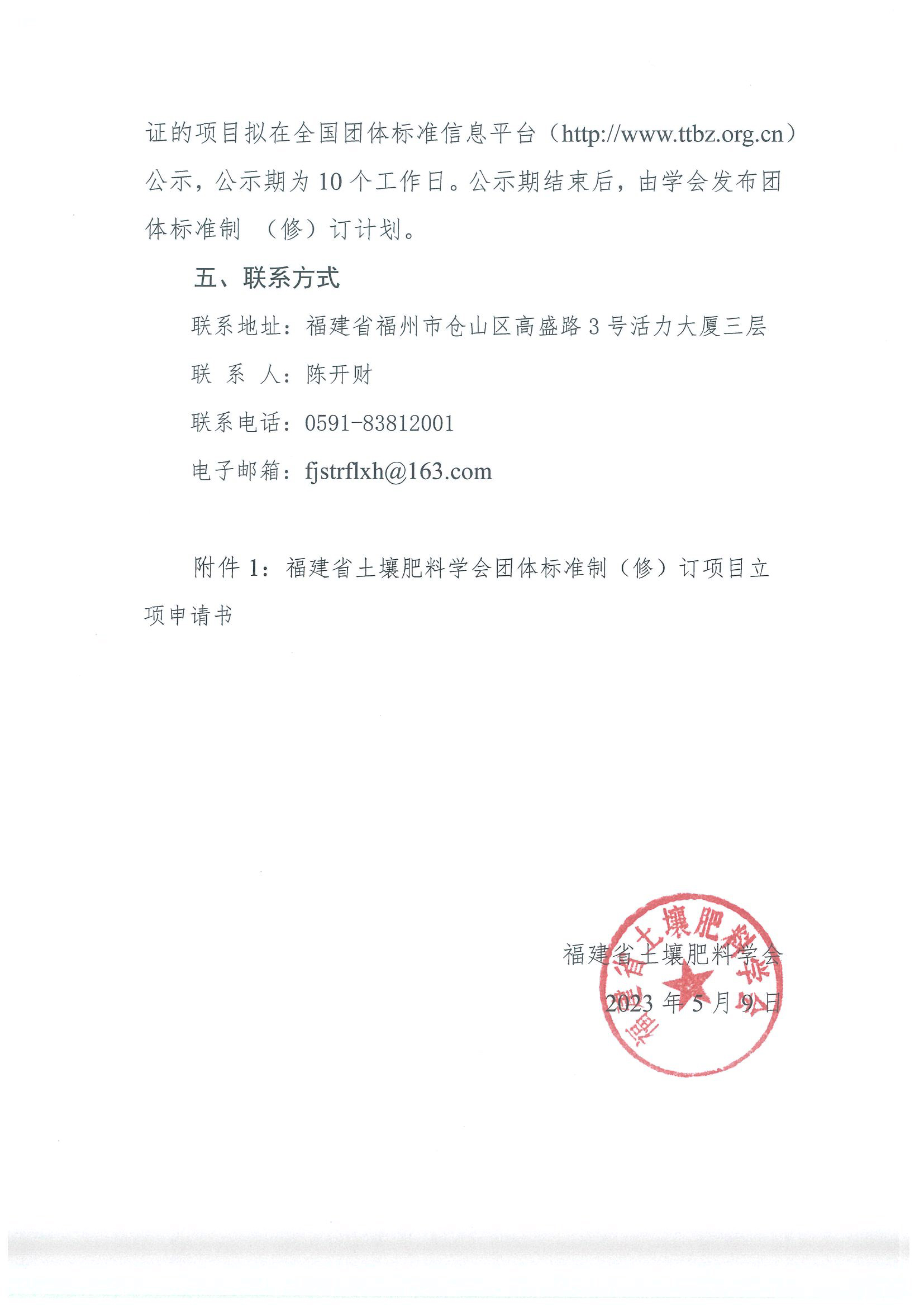 证的项目拟在全国团体标准信息平台（http://www.ttbz.org.cn）公示，公示期为 10 个工作日。公示期结束后，由学会发布团体标准制 （修）订计划。

五、联系方式

联系地址：福建省福州市仓山区高盛路 3 号活力大厦三层

联 系 人：陈开财

联系电话：0591-83812001

电子邮箱：fjstrflxh@163.com

附件 1：福建省土壤肥料学会团体标准制（修）订项目立项申请书

福建省土壤肥料学会

2023 年 5 月 9 日

福建省土壤肥料学会